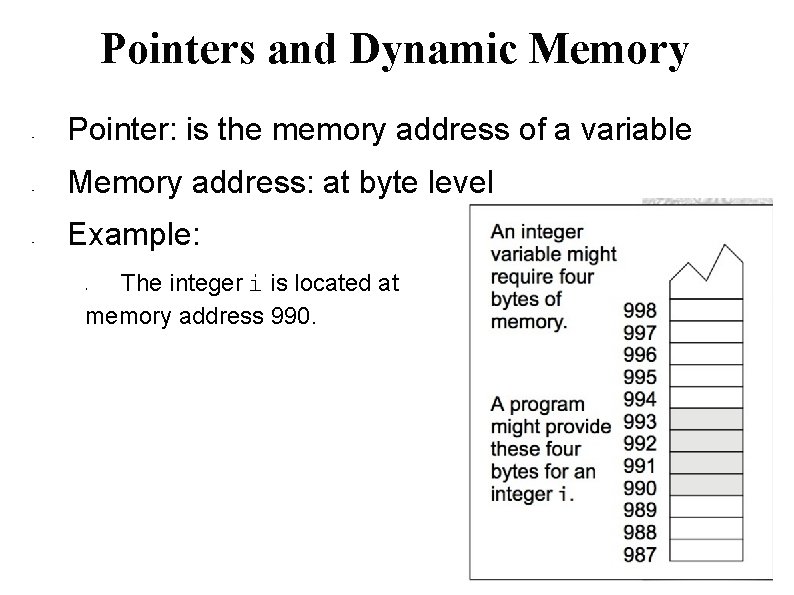 Pointers and Dynamic Memory

Pointer: is the memory address of a variable

Memory address: at byte level

Example:

The integer i is located at memory address 990.

An integer variable might require four bytes of memory.

A program might provide these four bytes for an integer i.

998
997
996
995
994
993
992
991
990
989
988
987